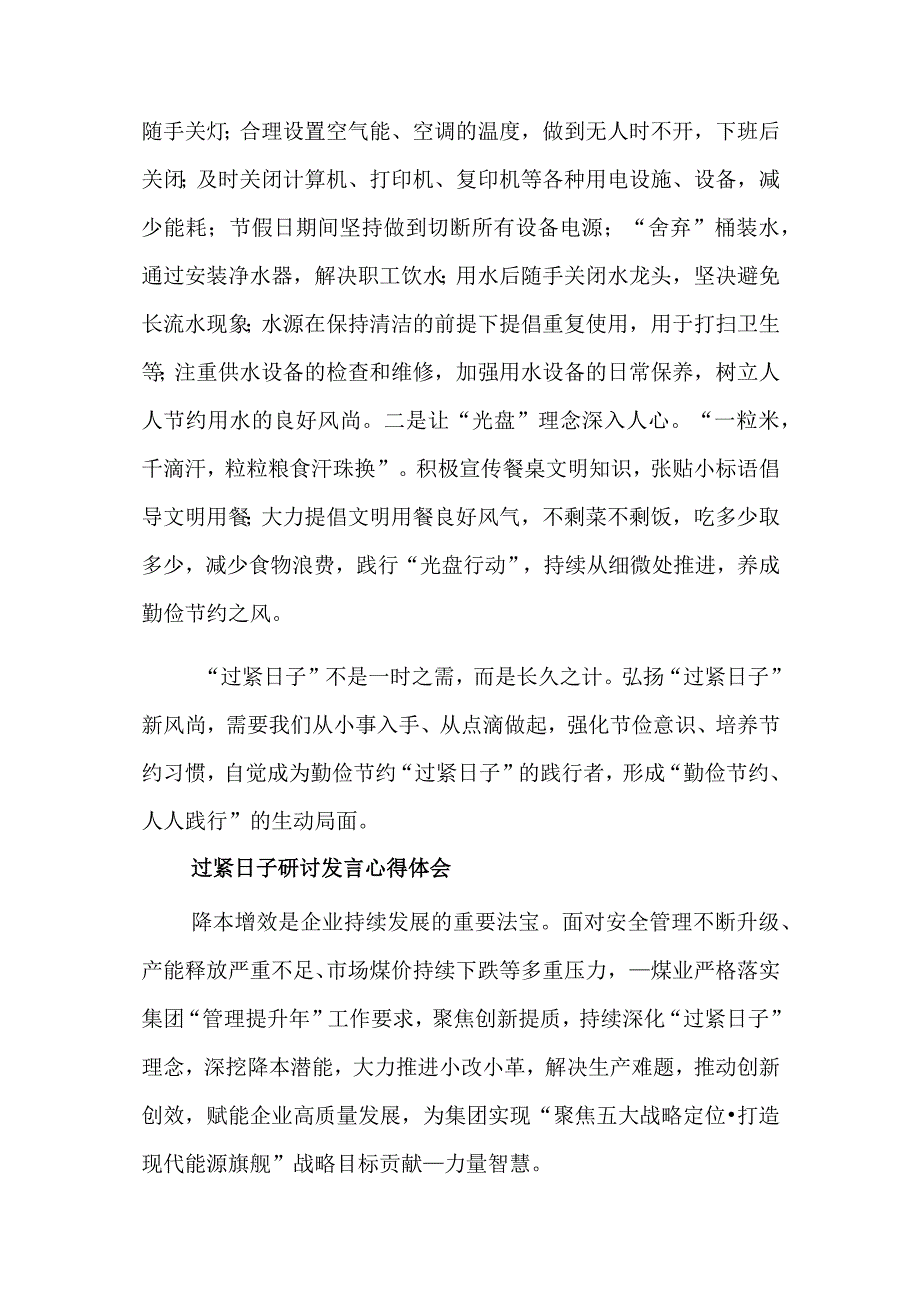 随手关灯；合理设置空气能、空调的温度，做到无人时不开，下班后关闭；及时关闭计算机、打印机、复印机等各种用电设施、设备，减少能耗；节假日期间坚持做到切断所有设备电源；“舍弃”桶装水，通过安装净水器，解决职工饮水；用水后随手关闭水龙头，坚决避免长流水现象；水源在保持清洁的前提下提倡重复使用，用于打扫卫生等；注重供水设备的检查和维修，加强用水设备的日常保养，树立人人节约用水的良好风尚。二是让“光盘”理念深入人心。“一粒米，千滴汗，粒粒粮食汗珠换”。积极宣传餐桌文明知识，张贴小标语倡导文明用餐；大力提倡文明用餐良好风气，不剩菜不剩饭，吃多少取多少，减少食物浪费，践行“光盘行动”，持续从细微处推进，养成勤俭节约之风。

“过紧日子”不是一时之需，而是长久之计。弘扬“过紧日子”新风尚，需要我们从小事入手、从点滴做起，强化节俭意识、培养节约习惯，自觉成为勤俭节约“过紧日子”的践行者，形成“勤俭节约、人人践行”的生动局面。

过紧日子研讨发言心得体会

降本增效是企业持续发展的重要法宝。面对安全管理不断升级、产能释放严重不足、市场煤价持续下跌等多重压力，—煤业严格落实集团“管理提升年”工作要求，聚焦创新提质，持续深化“过紧日子”理念，深挖降本潜能，大力推进小改小革，解决生产难题，推动创新创效，赋能企业高质量发展，为集团实现“聚焦五大战略定位•打造现代能源旗舰”战略目标贡献—力量智慧。